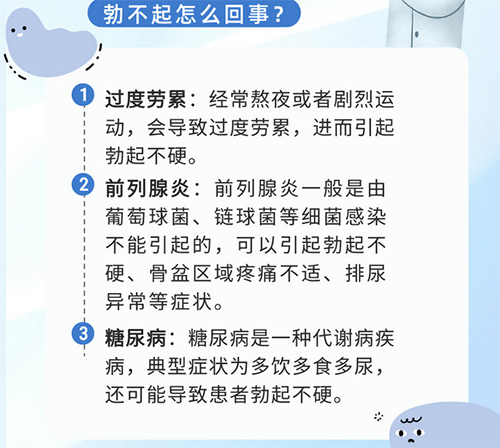 勃不起怎么回事？

1 过度劳累：经常熬夜或者剧烈运动，会导致过度劳累，进而引起勃起不硬。

2 前列腺炎：前列腺炎一般是由葡萄球菌、链球菌等细菌感染不能引起的，可以引起勃起不硬、骨盆区域疼痛不适、排尿异常等症状。

3 糖尿病：糖尿病是一种代谢病疾病，典型症状为多饮多食多尿，还可能导致患者勃起不硬。